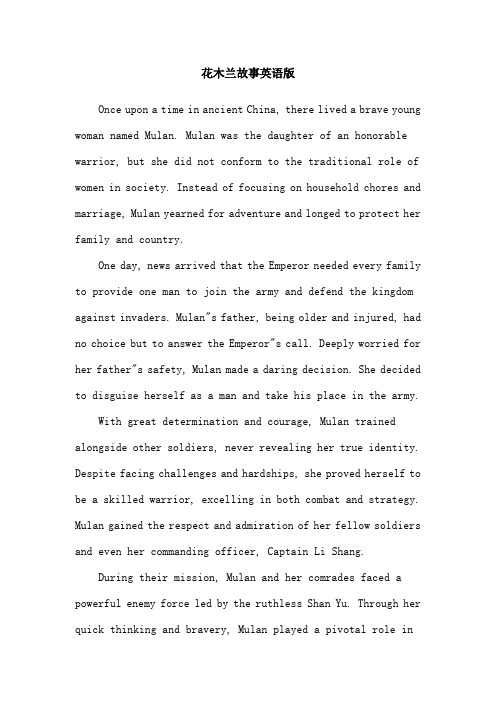 花木兰故事英语版

Once upon a time in ancient China, there lived a brave young woman named Mulan. Mulan was the daughter of an honorable warrior, but she did not conform to the traditional role of women in society. Instead of focusing on household chores and marriage, Mulan yearned for adventure and longed to protect her family and country.

One day, news arrived that the Emperor needed every family to provide one man to join the army and defend the kingdom against invaders. Mulan"s father, being older and injured, had no choice but to answer the Emperor"s call. Deeply worried for her father"s safety, Mulan made a daring decision. She decided to disguise herself as a man and take his place in the army.

With great determination and courage, Mulan trained alongside other soldiers, never revealing her true identity. Despite facing challenges and hardships, she proved herself to be a skilled warrior, excelling in both combat and strategy. Mulan gained the respect and admiration of her fellow soldiers and even her commanding officer, Captain Li Shang.

During their mission, Mulan and her comrades faced a powerful enemy force led by the ruthless Shan Yu. Through her quick thinking and bravery, Mulan played a pivotal role in